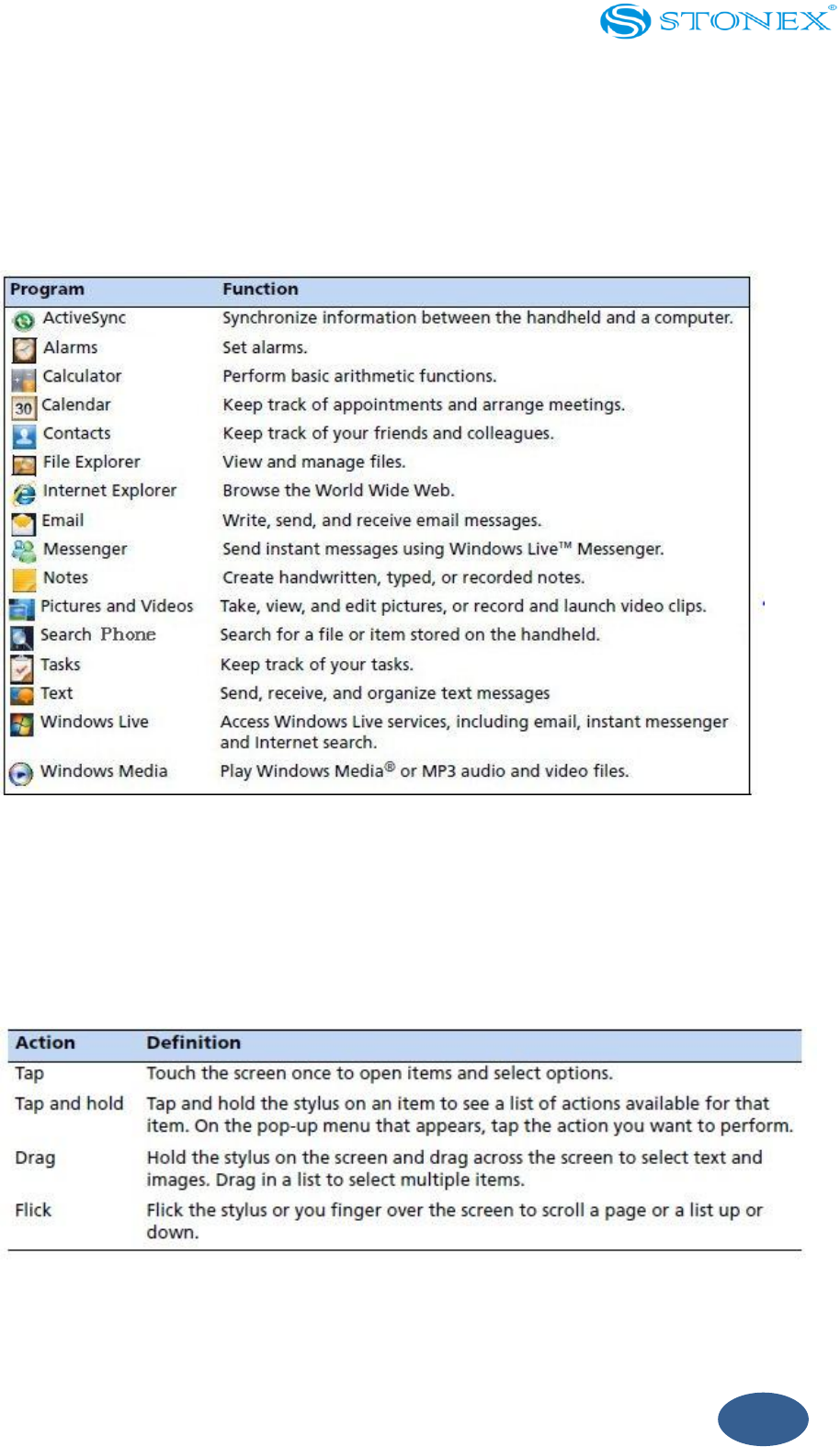 STONEX®

| Program | Function |
|---|---|
| ActiveSync | Synchronize information between the handheld and a computer. |
| Alarms | Set alarms. |
| Calculator | Perform basic arithmetic functions. |
| 30 Calendar | Keep track of appointments and arrange meetings. |
| Contacts | Keep track of your friends and colleagues. |
| File Explorer | View and manage files. |
| Internet Explorer | Browse the World Wide Web. |
| Email | Write, send, and receive email messages. |
| Messenger | Send instant messages using Windows Live™ Messenger. |
| Notes | Create handwritten, typed, or recorded notes. |
| Pictures and Videos | Take, view, and edit pictures, or record and launch video clips. |
| Search Phone | Search for a file or item stored on the handheld. |
| Tasks | Keep track of your tasks. |
| Text | Send, receive, and organize text messages |
| Windows Live | Access Windows Live services, including email, instant messenger and Internet search. |
| Windows Media | Play Windows Media® or MP3 audio and video files. |

| Action | Definition |
|---|---|
| Tap | Touch the screen once to open items and select options. |
| Tap and hold | Tap and hold the stylus on an item to see a list of actions available for that item. On the pop-up menu that appears, tap the action you want to perform. |
| Drag | Hold the stylus on the screen and drag across the screen to select text and images. Drag in a list to select multiple items. |
| Flick | Flick the stylus or you finger over the screen to scroll a page or a list up or down. |